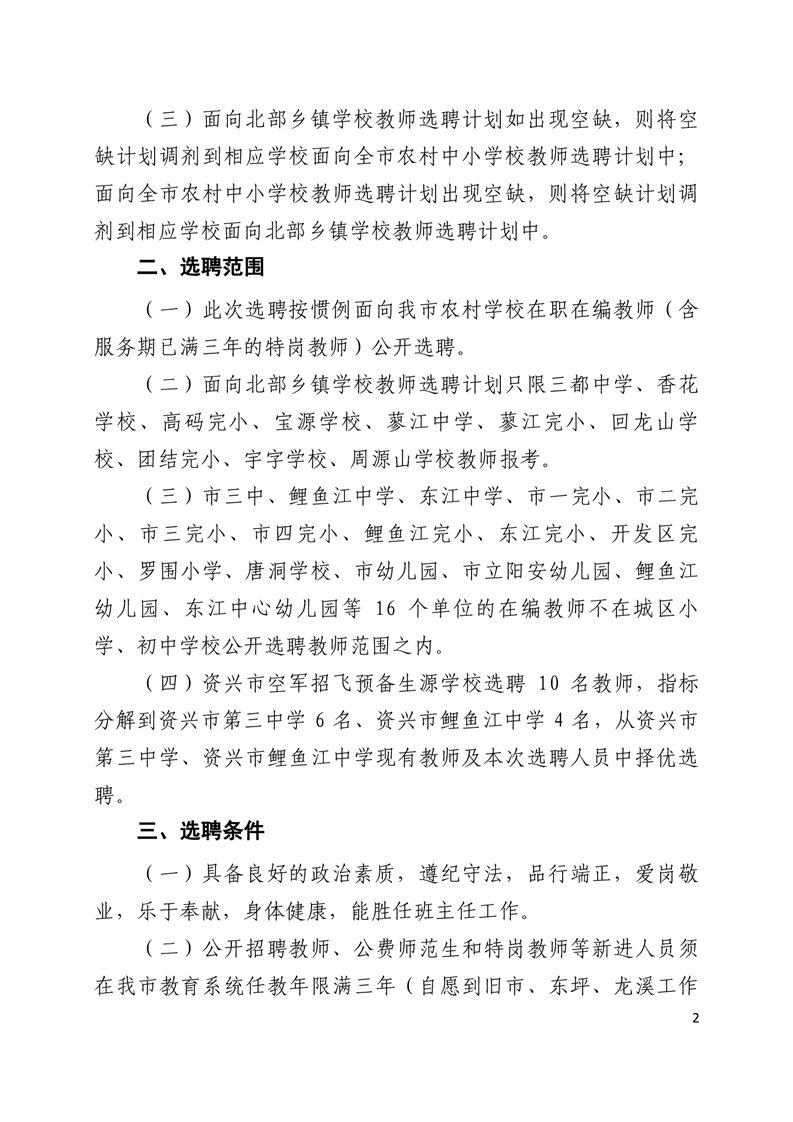 （三）面向北部乡镇学校教师选聘计划如出现空缺，则将空缺计划调剂到相应学校面向全市农村中小学校教师选聘计划中；面向全市农村中小学校教师选聘计划出现空缺，则将空缺计划调剂到相应学校面向北部乡镇学校教师选聘计划中。

二、选聘范围

（一）此次选聘按惯例面向我市农村学校在职在编教师（含服务期已满三年的特岗教师）公开选聘。

（二）面向北部乡镇学校教师选聘计划只限三都中学、香花学校、高码完小、宝源学校、蓼江中学、蓼江完小、回龙山学校、团结完小、宇字学校、周源山学校教师报考。

（三）市三中、鲤鱼江中学、东江中学、市一完小、市二完小、市三完小、市四完小、鲤鱼江完小、东江完小、开发区完小、罗围小学、唐洞学校、市幼儿园、市立阳安幼儿园、鲤鱼江幼儿园、东江中心幼儿园等 16 个单位的在编教师不在城区小学、初中学校公开选聘教师范围之内。

（四）资兴市空军招飞预备生源学校选聘 10 名教师，指标分解到资兴市第三中学 6 名、资兴市鲤鱼江中学 4 名，从资兴市第三中学、资兴市鲤鱼江中学现有教师及本次选聘人员中择优选聘。

三、选聘条件

（一）具备良好的政治素质，遵纪守法，品行端正，爱岗敬业，乐于奉献，身体健康，能胜任班主任工作。

（二）公开招聘教师、公费师范生和特岗教师等新进人员须在我市教育系统任教年限满三年（自愿到旧市、东坪、龙溪工作

2